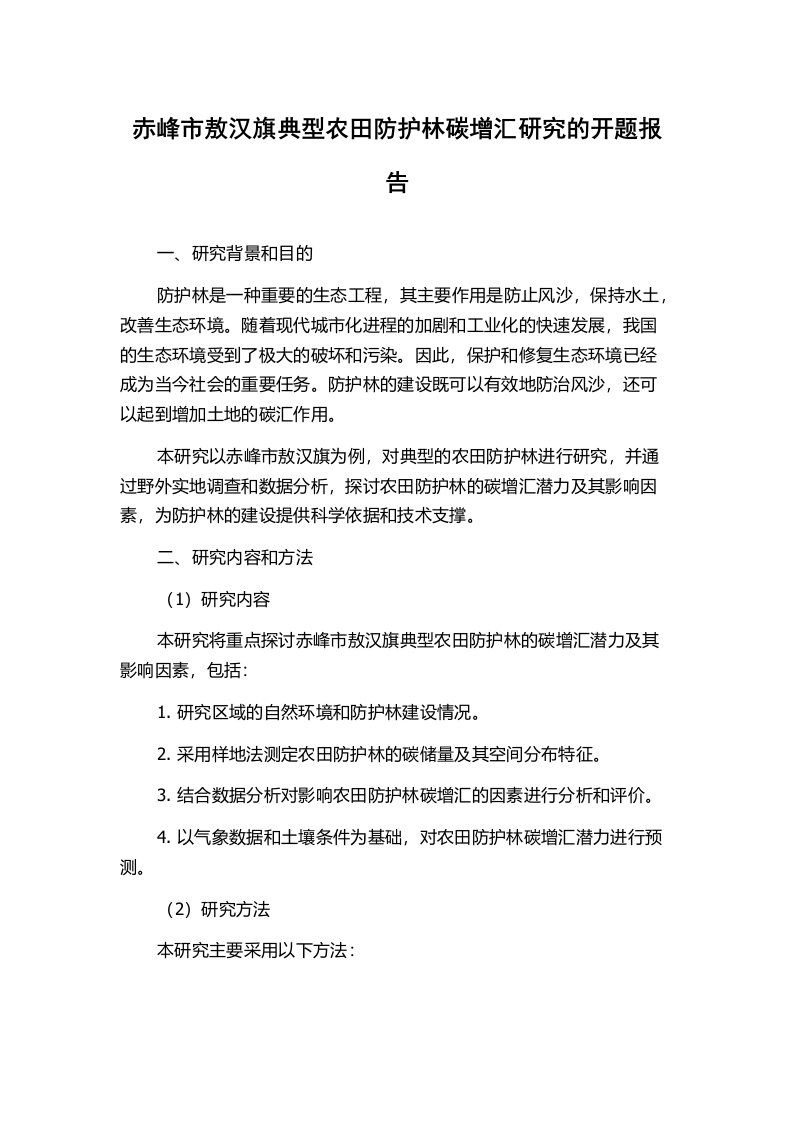 赤峰市敖汉旗典型农田防护林碳增汇研究的开题报告

一、研究背景和目的

防护林是一种重要的生态工程，其主要作用是防止风沙，保持水土，改善生态环境。随着现代城市化进程的加剧和工业化的快速发展，我国的生态环境受到了极大的破坏和污染。因此，保护和修复生态环境已经成为当今社会的重要任务。防护林的建设既可以有效地防治风沙，还可以起到增加土地的碳汇作用。

本研究以赤峰市敖汉旗为例，对典型的农田防护林进行研究，并通过野外实地调查和数据分析，探讨农田防护林的碳增汇潜力及其影响因素，为防护林的建设提供科学依据和技术支撑。

二、研究内容和方法

（1）研究内容

本研究将重点探讨赤峰市敖汉旗典型农田防护林的碳增汇潜力及其影响因素，包括：

1. 研究区域的自然环境和防护林建设情况。

2. 采用样地法测定农田防护林的碳储量及其空间分布特征。

3. 结合数据分析对影响农田防护林碳增汇的因素进行分析和评价。

4. 以气象数据和土壤条件为基础，对农田防护林碳增汇潜力进行预测。

（2）研究方法

本研究主要采用以下方法：